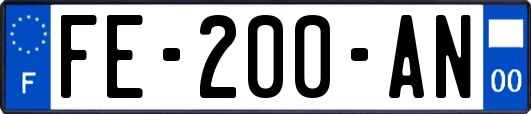 F
FE-200-AN
00